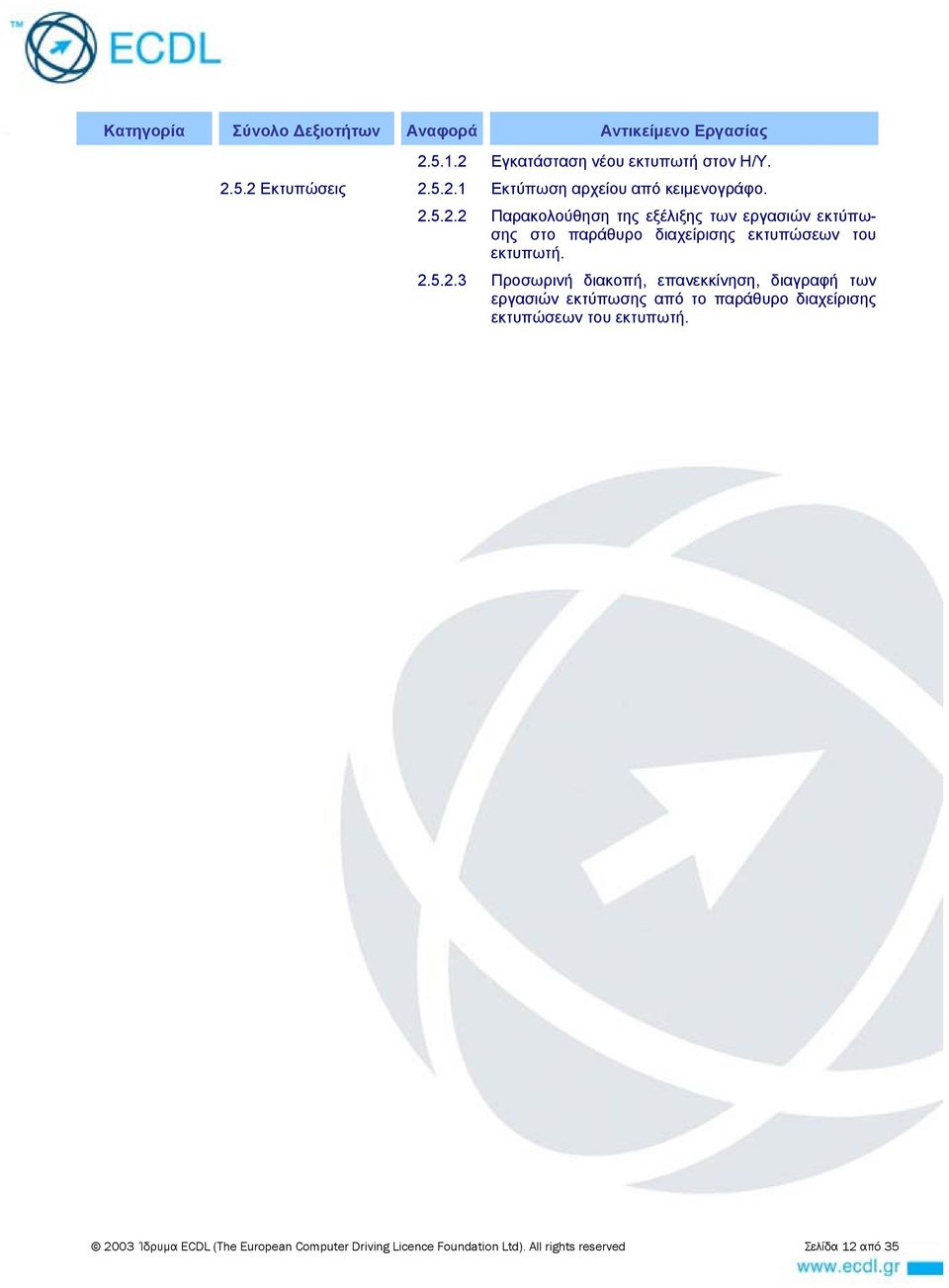 ™ ECDL

| Κατηγορία | Σύνολο Δεξιοτήτων | Αναφορά | Αντικείμενο Εργασίας |
|---|---|---|---|
| | | 2.5.1.2 | Εγκατάσταση νέου εκτυπωτή στον Η/Υ. |
| | 2.5.2 Εκτυπώσεις | 2.5.2.1 | Εκτύπωση αρχείου από κειμενογράφο. |
| | | 2.5.2.2 | Παρακολούθηση της εξέλιξης των εργασιών εκτύπωσης στο παράθυρο διαχείρισης εκτυπώσεων του εκτυπωτή. |
| | | 2.5.2.3 | Προσωρινή διακοπή, επανεκκίνηση, διαγραφή των εργασιών εκτύπωσης από το παράθυρο διαχείρισης εκτυπώσεων του εκτυπωτή. |

© 2003 Ίδρυμα ECDL (The European Computer Driving Licence Foundation Ltd). All rights reserved

Σελίδα 12 από 35

www.ecdl.gr